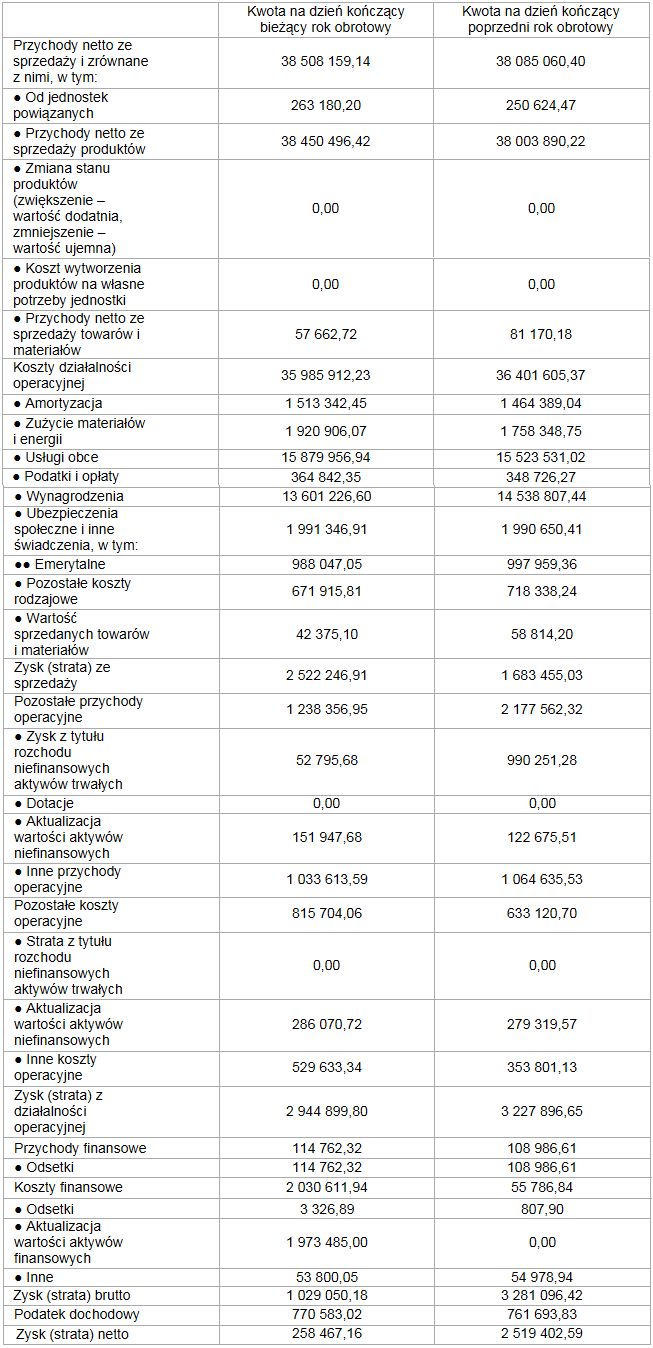 | | Kwota na dzień kończący bieżący rok obrotowy | Kwota na dzień kończący poprzedni rok obrotowy |
|---|---|---|
| Przychody netto ze sprzedaży i zrównane z nimi, w tym: | 38 508 159,14 | 38 085 060,40 |
| ● Od jednostek powiązanych | 263 180,20 | 250 624,47 |
| ● Przychody netto ze sprzedaży produktów | 38 450 496,42 | 38 003 890,22 |
| ● Zmiana stanu produktów (zwiększenie – wartość dodatnia, zmniejszenie – wartość ujemna) | 0,00 | 0,00 |
| ● Koszt wytworzenia produktów na własne potrzeby jednostki | 0,00 | 0,00 |
| ● Przychody netto ze sprzedaży towarów i materiałów | 57 662,72 | 81 170,18 |
| Koszty działalności operacyjnej | 35 985 912,23 | 36 401 605,37 |
| ● Amortyzacja | 1 513 342,45 | 1 464 389,04 |
| ● Zużycie materiałów i energii | 1 920 906,07 | 1 758 348,75 |
| ● Usługi obce | 15 879 956,94 | 15 523 531,02 |
| ● Podatki i opłaty | 364 842,35 | 348 726,27 |
| ● Wynagrodzenia | 13 601 226,60 | 14 538 807,44 |
| ● Ubezpieczenia społeczne i inne świadczenia, w tym: | 1 991 346,91 | 1 990 650,41 |
| ●● Emerytalne | 988 047,05 | 997 959,36 |
| ● Pozostałe koszty rodzajowe | 671 915,81 | 718 338,24 |
| ● Wartość sprzedanych towarów i materiałów | 42 375,10 | 58 814,20 |
| Zysk (strata) ze sprzedaży | 2 522 246,91 | 1 683 455,03 |
| Pozostałe przychody operacyjne | 1 238 356,95 | 2 177 562,32 |
| ● Zysk z tytułu rozchodu niefinansowych aktywów trwałych | 52 795,68 | 990 251,28 |
| ● Dotacje | 0,00 | 0,00 |
| ● Aktualizacja wartości aktywów niefinansowych | 151 947,68 | 122 675,51 |
| ● Inne przychody operacyjne | 1 033 613,59 | 1 064 635,53 |
| Pozostałe koszty operacyjne | 815 704,06 | 633 120,70 |
| ● Strata z tytułu rozchodu niefinansowych aktywów trwałych | 0,00 | 0,00 |
| ● Aktualizacja wartości aktywów niefinansowych | 286 070,72 | 279 319,57 |
| ● Inne koszty operacyjne | 529 633,34 | 353 801,13 |
| Zysk (strata) z działalności operacyjnej | 2 944 899,80 | 3 227 896,65 |
| Przychody finansowe | 114 762,32 | 108 986,61 |
| ● Odsetki | 114 762,32 | 108 986,61 |
| Koszty finansowe | 2 030 611,94 | 55 786,84 |
| ● Odsetki | 3 326,89 | 807,90 |
| ● Aktualizacja wartości aktywów finansowych | 1 973 485,00 | 0,00 |
| ● Inne | 53 800,05 | 54 978,94 |
| Zysk (strata) brutto | 1 029 050,18 | 3 281 096,42 |
| Podatek dochodowy | 770 583,02 | 761 693,83 |
| Zysk (strata) netto | 258 467,16 | 2 519 402,59 |